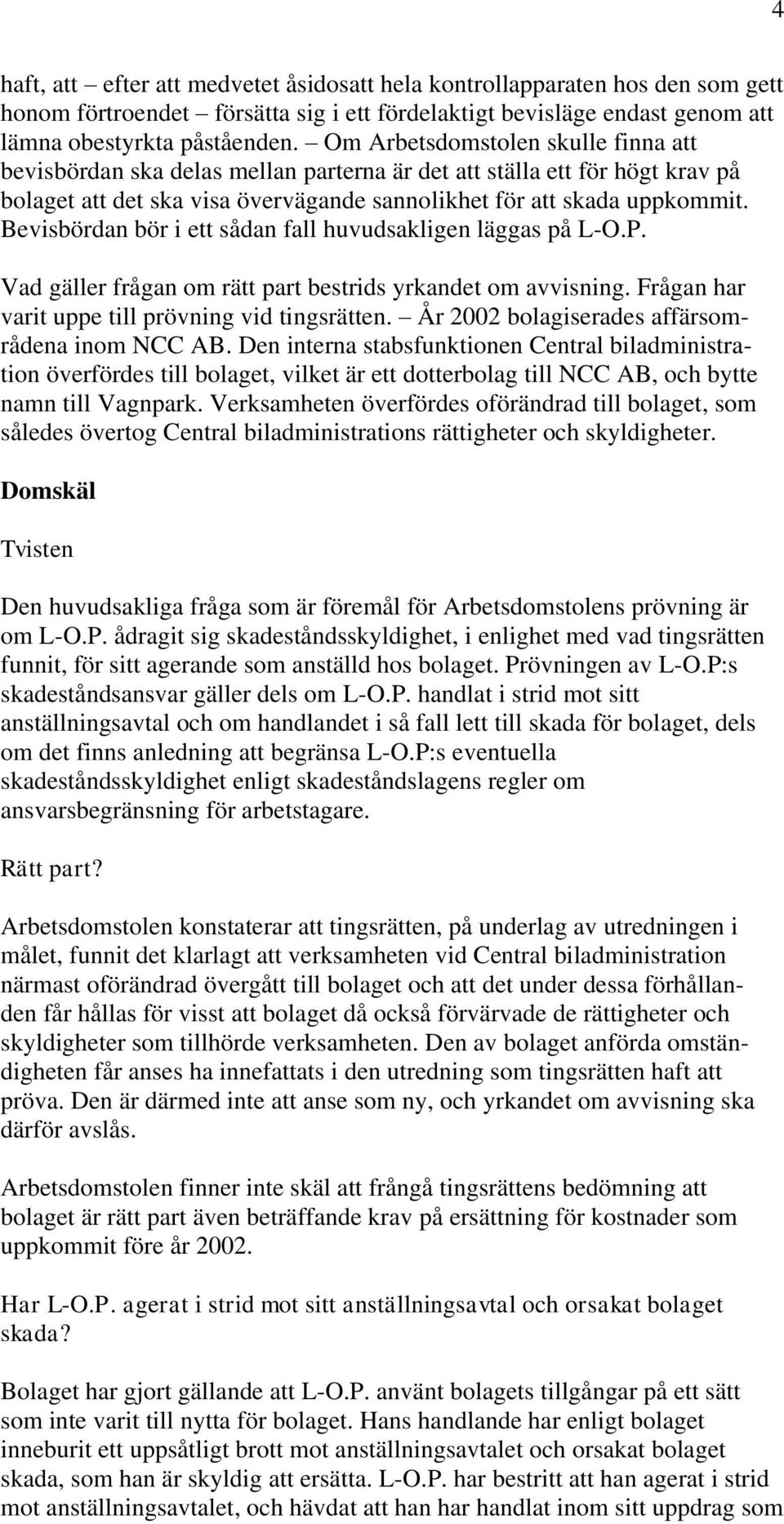 4

haft, att – efter att medvetet åsidosatt hela kontrollapparaten hos den som gett honom förtroendet – försätta sig i ett fördelaktigt bevisläge endast genom att lämna obestyrkta påståenden. – Om Arbetsdomstolen skulle finna att bevisbördan ska delas mellan parterna är det att ställa ett för högt krav på bolaget att det ska visa övervägande sannolikhet för att skada uppkommit. Bevisbördan bör i ett sådan fall huvudsakligen läggas på L-O.P.

Vad gäller frågan om rätt part bestrids yrkandet om avvisning. Frågan har varit uppe till prövning vid tingsrätten. – År 2002 bolagiserades affärsområdena inom NCC AB. Den interna stabsfunktionen Central biladministration överfördes till bolaget, vilket är ett dotterbolag till NCC AB, och bytte namn till Vagnpark. Verksamheten överfördes oförändrad till bolaget, som således övertog Central biladministrations rättigheter och skyldigheter.

Domskäl

Tvisten

Den huvudsakliga fråga som är föremål för Arbetsdomstolens prövning är om L-O.P. ådragit sig skadeståndsskyldighet, i enlighet med vad tingsrätten funnit, för sitt agerande som anställd hos bolaget. Prövningen av L-O.P:s skadeståndsansvar gäller dels om L-O.P. handlat i strid mot sitt anställningsavtal och om handlandet i så fall lett till skada för bolaget, dels om det finns anledning att begränsa L-O.P:s eventuella skadeståndsskyldighet enligt skadeståndslagens regler om ansvarsbegränsning för arbetstagare.

Rätt part?

Arbetsdomstolen konstaterar att tingsrätten, på underlag av utredningen i målet, funnit det klarlagt att verksamheten vid Central biladministration närmast oförändrad övergått till bolaget och att det under dessa förhållanden får hållas för visst att bolaget då också förvärvade de rättigheter och skyldigheter som tillhörde verksamheten. Den av bolaget anförda omständigheten får anses ha innefattats i den utredning som tingsrätten haft att pröva. Den är därmed inte att anse som ny, och yrkandet om avvisning ska därför avslås.

Arbetsdomstolen finner inte skäl att frångå tingsrättens bedömning att bolaget är rätt part även beträffande krav på ersättning för kostnader som uppkommit före år 2002.

Har L-O.P. agerat i strid mot sitt anställningsavtal och orsakat bolaget skada?

Bolaget har gjort gällande att L-O.P. använt bolagets tillgångar på ett sätt som inte varit till nytta för bolaget. Hans handlande har enligt bolaget inneburit ett uppsåtligt brott mot anställningsavtalet och orsakat bolaget skada, som han är skyldig att ersätta. L-O.P. har bestritt att han agerat i strid mot anställningsavtalet, och hävdat att han har handlat inom sitt uppdrag som